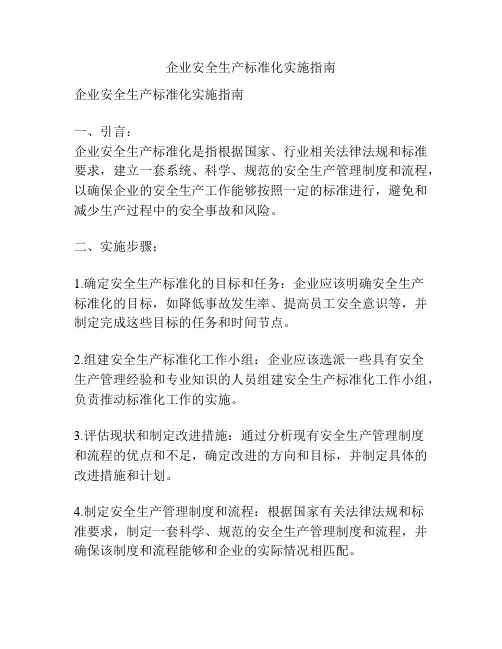 企业安全生产标准化实施指南

企业安全生产标准化实施指南

一、引言：
企业安全生产标准化是指根据国家、行业相关法律法规和标准要求，建立一套系统、科学、规范的安全生产管理制度和流程，以确保企业的安全生产工作能够按照一定的标准进行，避免和减少生产过程中的安全事故和风险。

二、实施步骤：

1.确定安全生产标准化的目标和任务：企业应该明确安全生产标准化的目标，如降低事故发生率、提高员工安全意识等，并制定完成这些目标的任务和时间节点。

2.组建安全生产标准化工作小组：企业应该选派一些具有安全生产管理经验和专业知识的人员组建安全生产标准化工作小组，负责推动标准化工作的实施。

3.评估现状和制定改进措施：通过分析现有安全生产管理制度和流程的优点和不足，确定改进的方向和目标，并制定具体的改进措施和计划。

4.制定安全生产管理制度和流程：根据国家有关法律法规和标准要求，制定一套科学、规范的安全生产管理制度和流程，并确保该制度和流程能够和企业的实际情况相匹配。